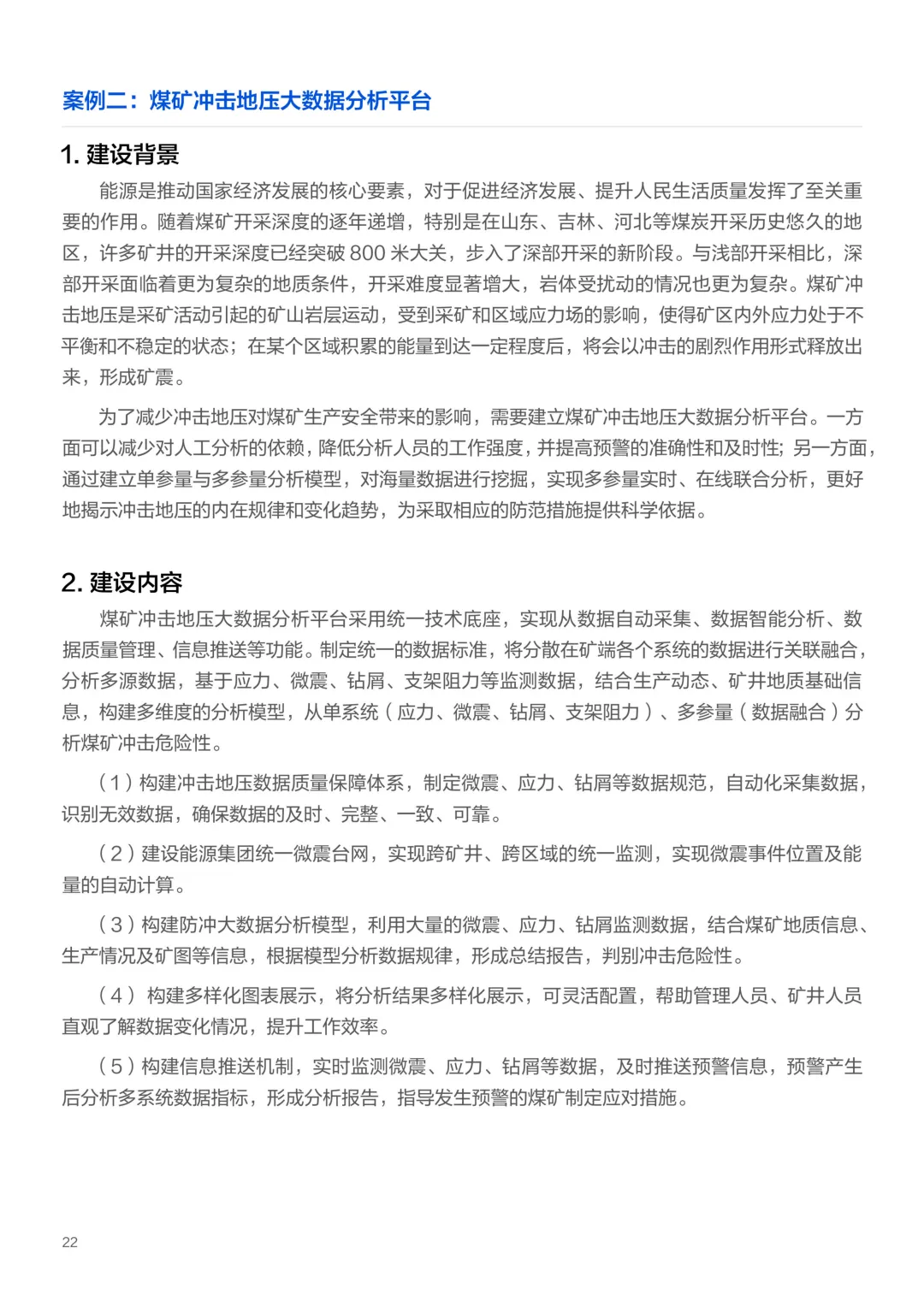 案例二：煤矿冲击地压大数据分析平台

1. 建设背景

能源是推动国家经济发展的核心要素，对于促进经济发展、提升人民生活质量发挥了至关重要的作用。随着煤矿开采深度的逐年递增，特别是在山东、吉林、河北等煤炭开采历史悠久的地区，许多矿井的开采深度已经突破 800 米大关，步入了深部开采的新阶段。与浅部开采相比，深部开采面临着更为复杂的地质条件，开采难度显著增大，岩体受扰动的情况也更为复杂。煤矿冲击地压是采矿活动引起的矿山岩层运动，受到采矿和区域应力场的影响，使得矿区内外应力处于不平衡和不稳定的状态；在某个区域积累的能量到达一定程度后，将会以冲击的剧烈作用形式释放出来，形成矿震。

为了减少冲击地压对煤矿生产安全带来的影响，需要建立煤矿冲击地压大数据分析平台。一方面可以减少对人工分析的依赖，降低分析人员的工作强度，并提高预警的准确性和及时性；另一方面，通过建立单参量与多参量分析模型，对海量数据进行挖掘，实现多参量实时、在线联合分析，更好地揭示冲击地压的内在规律和变化趋势，为采取相应的防范措施提供科学依据。

2. 建设内容

煤矿冲击地压大数据分析平台采用统一技术底座，实现从数据自动采集、数据智能分析、数据质量管理、信息推送等功能。制定统一的数据标准，将分散在矿端各个系统的数据进行关联融合，分析多源数据，基于应力、微震、钻屑、支架阻力等监测数据，结合生产动态、矿井地质基础信息，构建多维度的分析模型，从单系统（应力、微震、钻屑、支架阻力）、多参量（数据融合）分析煤矿冲击危险性。

（1）构建冲击地压数据质量保障体系，制定微震、应力、钻屑等数据规范，自动化采集数据，识别无效数据，确保数据的及时、完整、一致、可靠。

（2）建设能源集团统一微震台网，实现跨矿井、跨区域的统一监测，实现微震事件位置及能量的自动计算。

（3）构建防冲大数据分析模型，利用大量的微震、应力、钻屑监测数据，结合煤矿地质信息、生产情况及矿图等信息，根据模型分析数据规律，形成总结报告，判别冲击危险性。

（4）构建多样化图表展示，将分析结果多样化展示，可灵活配置，帮助管理人员、矿井人员直观了解数据变化情况，提升工作效率。

（5）构建信息推送机制，实时监测微震、应力、钻屑等数据，及时推送预警信息，预警产生后分析多系统数据指标，形成分析报告，指导发生预警的煤矿制定应对措施。

22